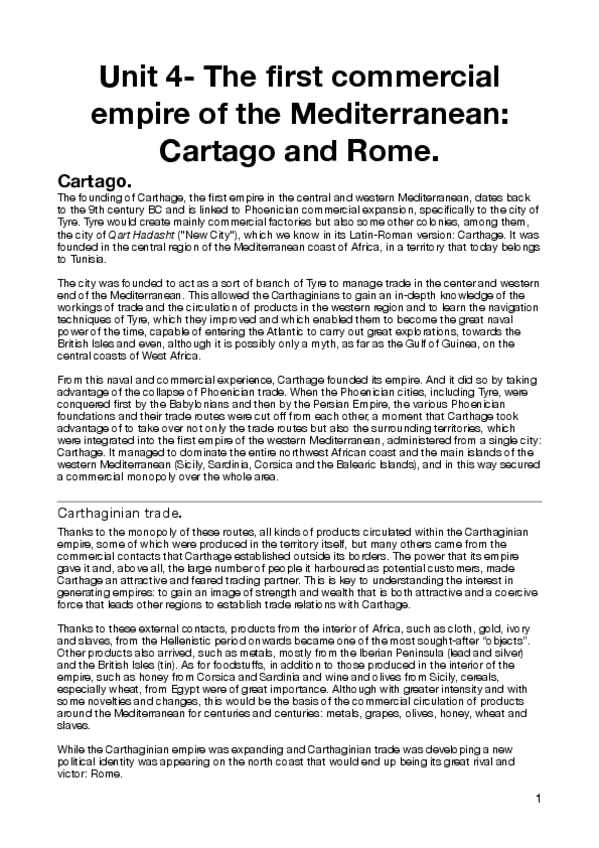 Unit 4- The first commercial empire of the Mediterranean: Cartago and Rome.

Cartago.

The founding of Carthage, the first empire in the central and western Mediterranean, dates back to the 9th century BC and is linked to Phoenician commercial expansion, specifically to the city of Tyre. Tyre would create mainly commercial factories but also some other colonies, among them, the city of Qart Hadasht ("New City"), which we know in its Latin-Roman version: Carthage. It was founded in the central region of the Mediterranean coast of Africa, in a territory that today belongs to Tunisia.

The city was founded to act as a sort of branch of Tyre to manage trade in the center and western end of the Mediterranean. This allowed the Carthaginians to gain an in-depth knowledge of the workings of trade and the circulation of products in the western region and to learn the navigation techniques of Tyre, which they improved and which enabled them to become the great naval power of the time, capable of entering the Atlantic to carry out great explorations, towards the British Isles and even, although it is possibly only a myth, as far as the Gulf of Guinea, on the central coasts of West Africa.

From this naval and commercial experience, Carthage founded its empire. And it did so by taking advantage of the collapse of Phoenician trade. When the Phoenician cities, including Tyre, were conquered first by the Babylonians and then by the Persian Empire, the various Phoenician foundations and their trade routes were cut off from each other, a moment that Carthage took advantage of to take over not only the trade routes but also the surrounding territories, which were integrated into the first empire of the western Mediterranean, administered from a single city: Carthage. It managed to dominate the entire northwest African coast and the main islands of the western Mediterranean (Sicily, Sardinia, Corsica and the Balearic Islands), and in this way secured a commercial monopoly over the whole area.

Carthaginian trade.

Thanks to the monopoly of these routes, all kinds of products circulated within the Carthaginian empire, some of which were produced in the territory itself, but many others came from the commercial contacts that Carthage established outside its borders. The power that its empire gave it and, above all, the large number of people it harboured as potential customers, made Carthage an attractive and feared trading partner. This is key to understanding the interest in generating empires: to gain an image of strength and wealth that is both attractive and a coercive force that leads other regions to establish trade relations with Carthage.

Thanks to these external contacts, products from the interior of Africa, such as cloth, gold, ivory and slaves, from the Hellenistic period onwards became one of the most sought-after "objects". Other products also arrived, such as metals, mostly from the Iberian Peninsula (lead and silver) and the British Isles (tin). As for foodstuffs, in addition to those produced in the interior of the empire, such as honey from Corsica and Sardinia and wine and olives from Sicily, cereals, especially wheat, from Egypt were of great importance. Although with greater intensity and with some novelties and changes, this would be the basis of the commercial circulation of products around the Mediterranean for centuries and centuries: metals, grapes, olives, honey, wheat and slaves.

While the Carthaginian empire was expanding and Carthaginian trade was developing a new political identity was appearing on the north coast that would end up being its great rival and victor: Rome.

1